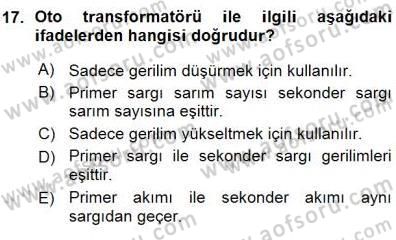 17. Oto transformatörü ile ilgili aşağıdaki ifadelerden hangisi doğrudur?

A) Sadece gerilim düşürmek için kullanılır.

B) Primer sargı sarım sayısı sekonder sargı sarım sayısına eşittir.

C) Sadece gerilim yükseltmek için kullanılır.

D) Primer sargı ile sekonder sargı gerilimleri eşittir.

E) Primer akımı ile sekonder akımı aynı sargıdan geçer.

www.aofsoru.com